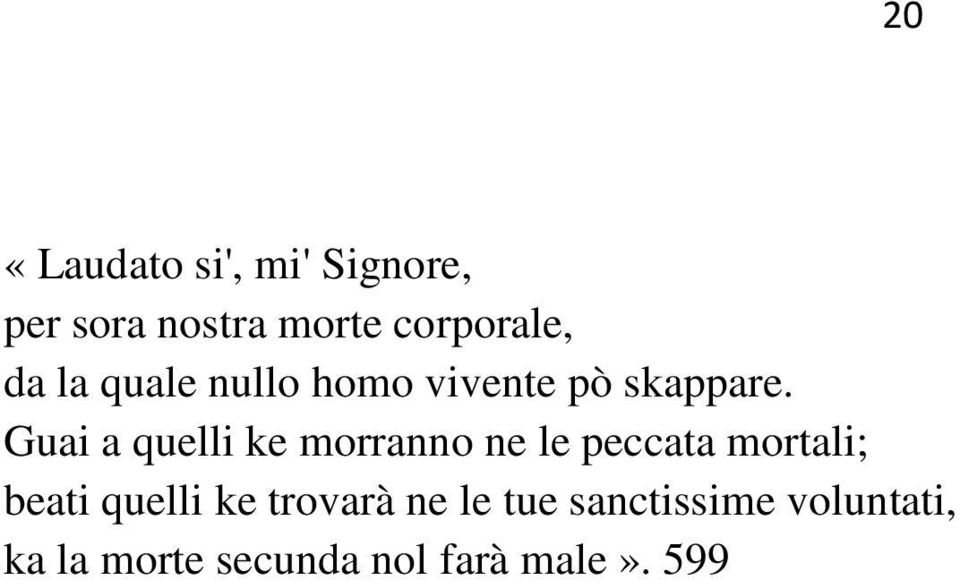 20

« Laudato si', mi' Signore,
per sora nostra morte corporale,
da la quale nullo homo vivente pò skappare.
Guai a quelli ke morranno ne le peccata mortali;
beati quelli ke trovarà ne le tue sanctissime voluntati,
ka la morte secunda nol farà male ». 599